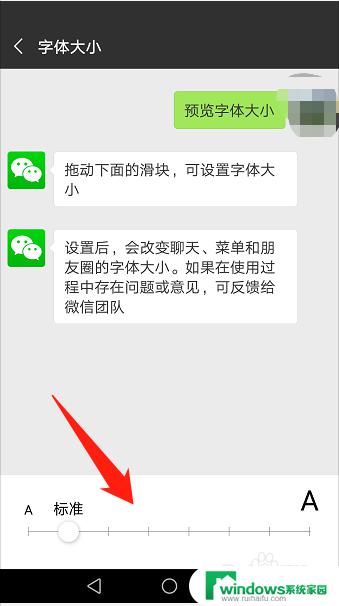 字体大小

预览字体大小

拖动下面的滑块，可设置字体大小

设置后，会改变聊天、菜单和朋友圈的字体大小。如果在使用过程中存在问题或意见，可反馈给微信团队

A 标准 A

windows系统家园
www.ruihaifu.com